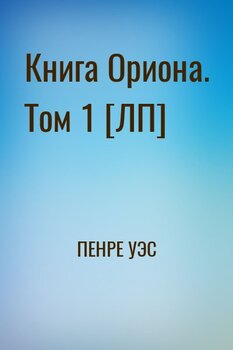 Книга Ориона. Том 1 [ЛП]

ПЕНРЕ УЭС